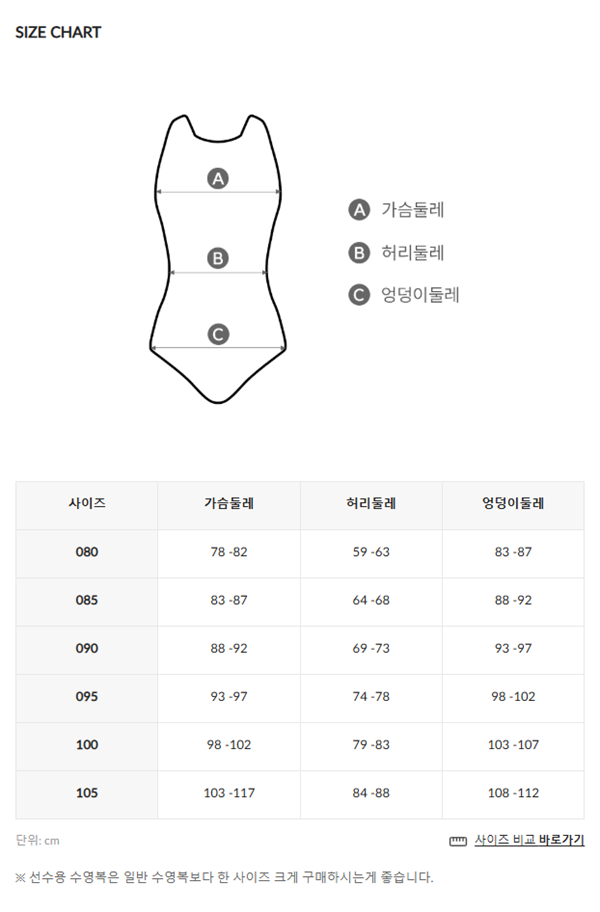 SIZE CHART

A

B

C

A 가슴둘레
B 허리둘레
C 엉덩이둘레

| 사이즈 | 가슴둘레 | 허리둘레 | 엉덩이둘레 |
|---|---|---|---|
| 080 | 78 -82 | 59 -63 | 83 -87 |
| 085 | 83 -87 | 64 -68 | 88 -92 |
| 090 | 88 -92 | 69 -73 | 93 -97 |
| 095 | 93 -97 | 74 -78 | 98 -102 |
| 100 | 98 -102 | 79 -83 | 103 -107 |
| 105 | 103 -117 | 84 -88 | 108 -112 |

단위: cm

사이즈 비교 바로가기

※ 선수용 수영복은 일반 수영복보다 한 사이즈 크게 구매하시는게 좋습니다.